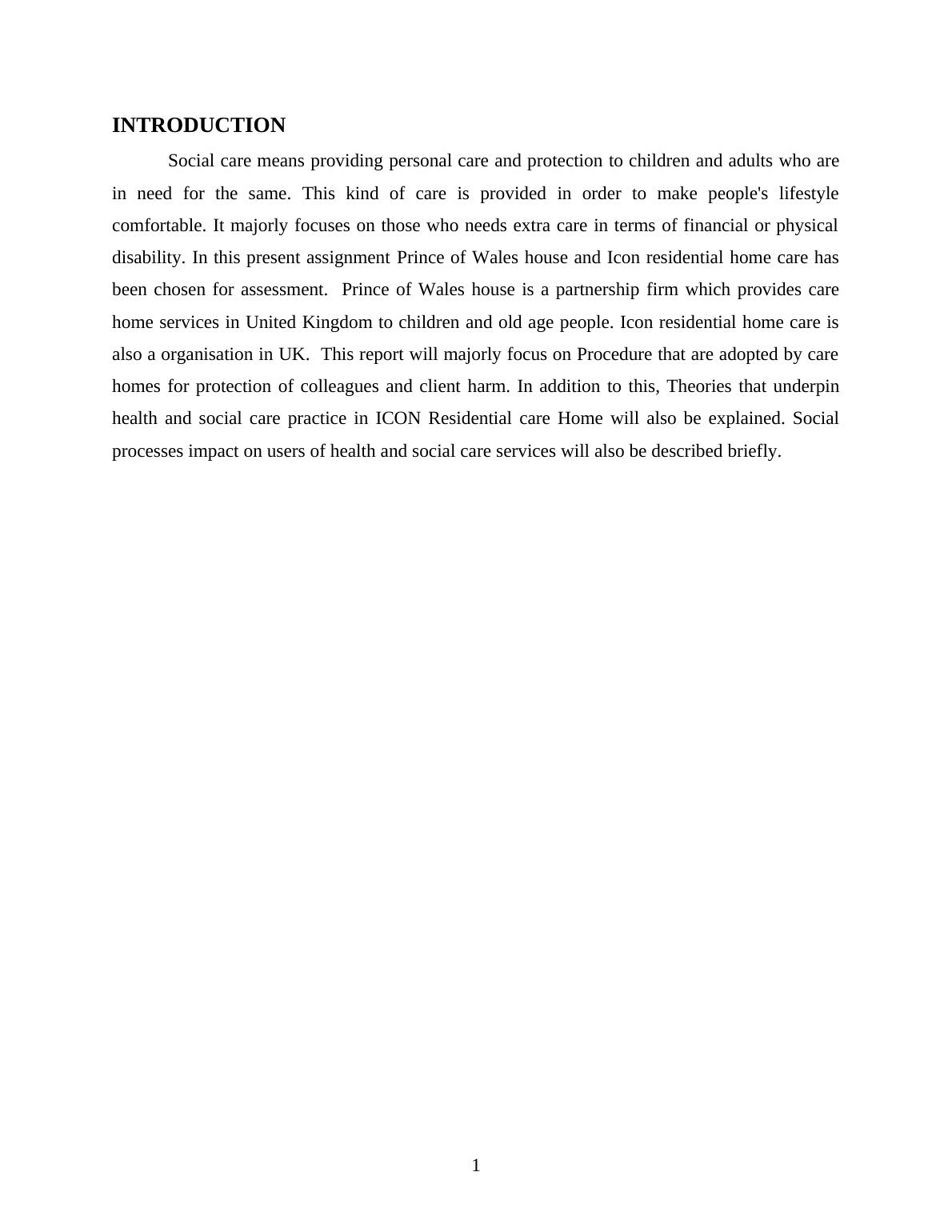 INTRODUCTION

Social care means providing personal care and protection to children and adults who are in need for the same. This kind of care is provided in order to make people's lifestyle comfortable. It majorly focuses on those who needs extra care in terms of financial or physical disability. In this present assignment Prince of Wales house and Icon residential home care has been chosen for assessment. Prince of Wales house is a partnership firm which provides care home services in United Kingdom to children and old age people. Icon residential home care is also a organisation in UK. This report will majorly focus on Procedure that are adopted by care homes for protection of colleagues and client harm. In addition to this, Theories that underpin health and social care practice in ICON Residential care Home will also be explained. Social processes impact on users of health and social care services will also be described briefly.

1